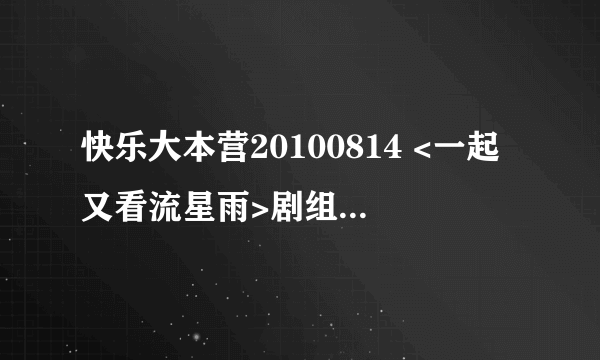 快乐大本营20100814 <一起又看流星雨>剧组...